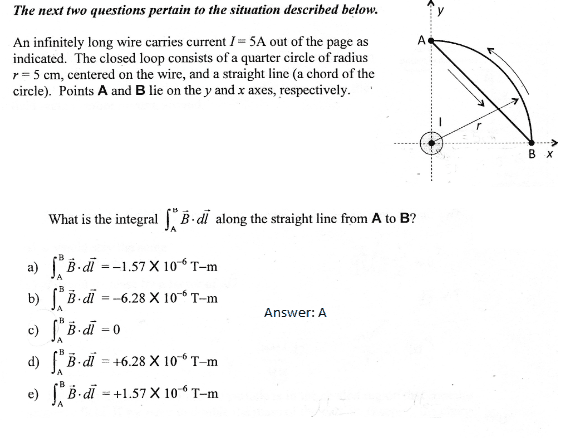 The next two questions pertain to the situation described below.

An infinitely long wire carries current $I = 5$A out of the page as indicated. The closed loop consists of a quarter circle of radius $r = 5$ cm, centered on the wire, and a straight line (a chord of the circle). Points **A** and **B** lie on the $y$ and $x$ axes, respectively.

y
A
I
r
B x

What is the integral $\int_A^B \vec{B} \cdot d\vec{l}$ along the straight line from **A** to **B**?

a) $\int_A^B \vec{B} \cdot d\vec{l} = -1.57 \times 10^{-6}$ T–m

b) $\int_A^B \vec{B} \cdot d\vec{l} = -6.28 \times 10^{-6}$ T–m

c) $\int_A^B \vec{B} \cdot d\vec{l} = 0$

d) $\int_A^B \vec{B} \cdot d\vec{l} = +6.28 \times 10^{-6}$ T–m

e) $\int_A^B \vec{B} \cdot d\vec{l} = +1.57 \times 10^{-6}$ T–m

Answer: A